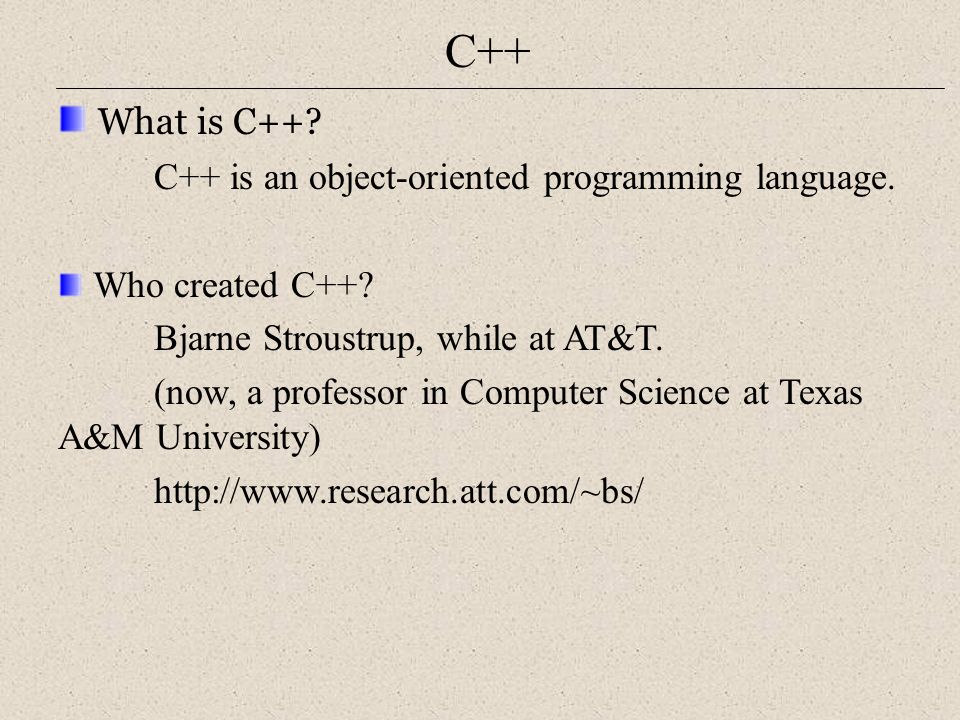 C++

What is C++?

C++ is an object-oriented programming language.

Who created C++?

Bjarne Stroustrup, while at AT&T.

(now, a professor in Computer Science at Texas A&M University)

http://www.research.att.com/~bs/